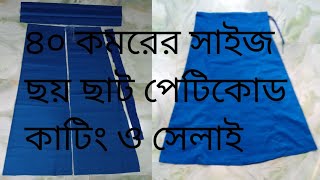 ৪০ কমরের সাইজ
ছয় ছাট পেটিকোড
কাটিং ও সেলাই